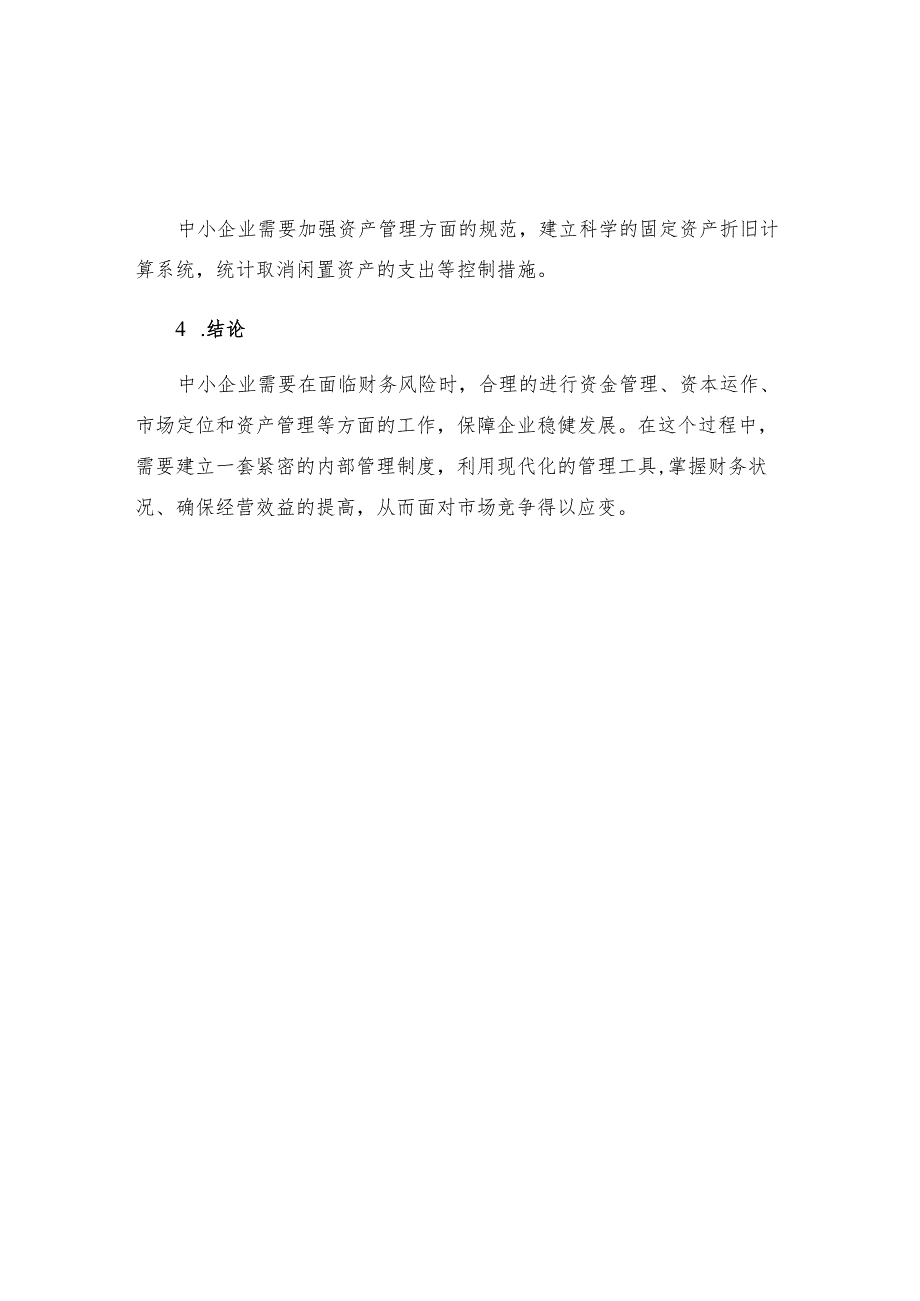 中小企业需要加强资产管理方面的规范，建立科学的固定资产折旧计算系统，统计取消闲置资产的支出等控制措施。

4 .结论

中小企业需要在面临财务风险时，合理的进行资金管理、资本运作、市场定位和资产管理等方面的工作，保障企业稳健发展。在这个过程中，需要建立一套紧密的内部管理制度，利用现代化的管理工具,掌握财务状况、确保经营效益的提高，从而面对市场竞争得以应变。